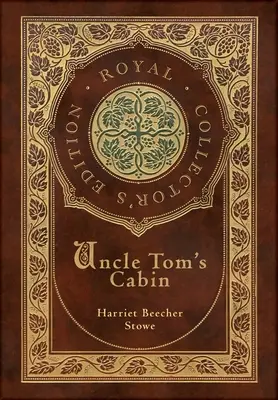 ROYAL · COLLECTOR'S EDITION ·

Uncle Tom's Cabin

Harriet Beecher Stowe